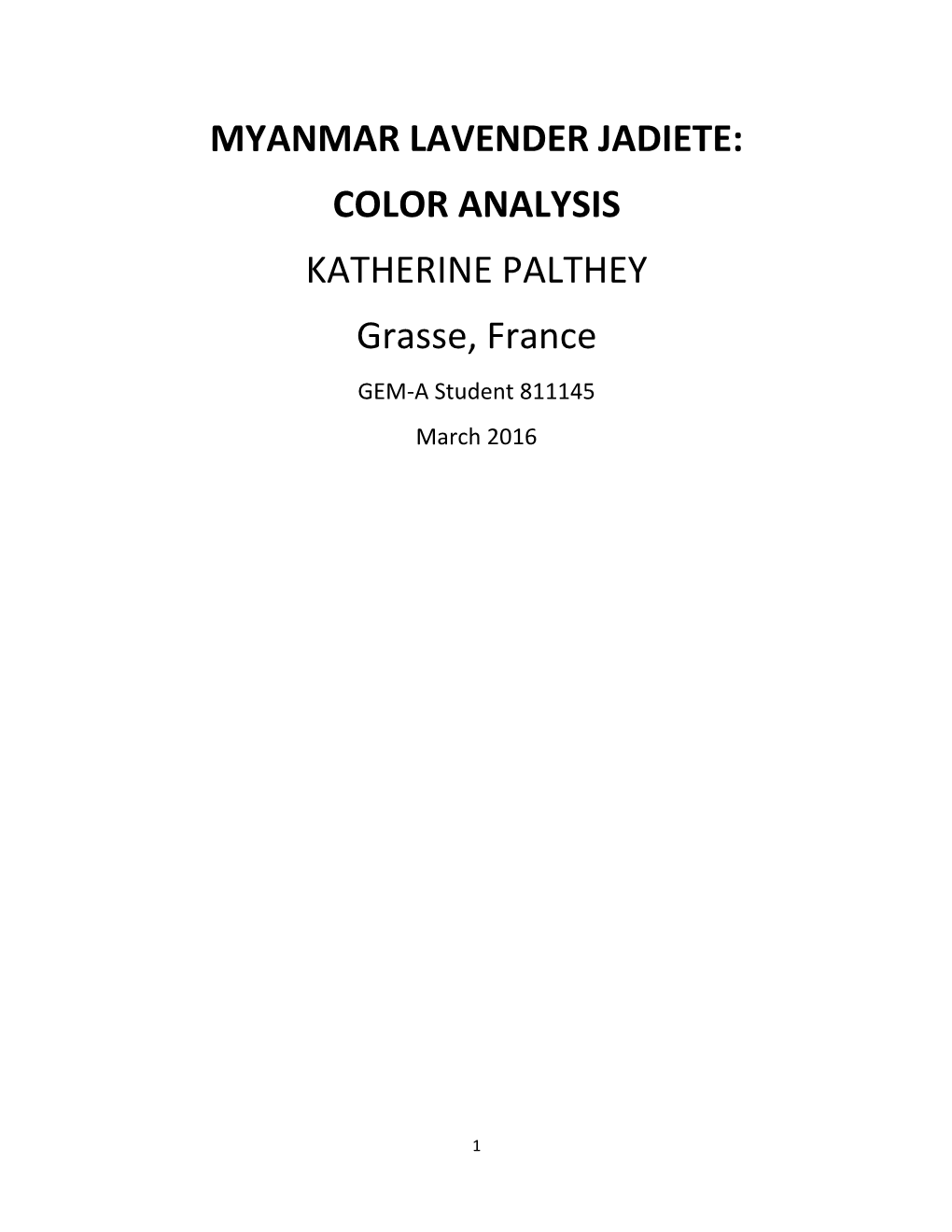 MYANMAR LAVENDER JADIETE:

COLOR ANALYSIS

KATHERINE PALTHEY

Grasse, France

GEM-A Student 811145

March 2016

1